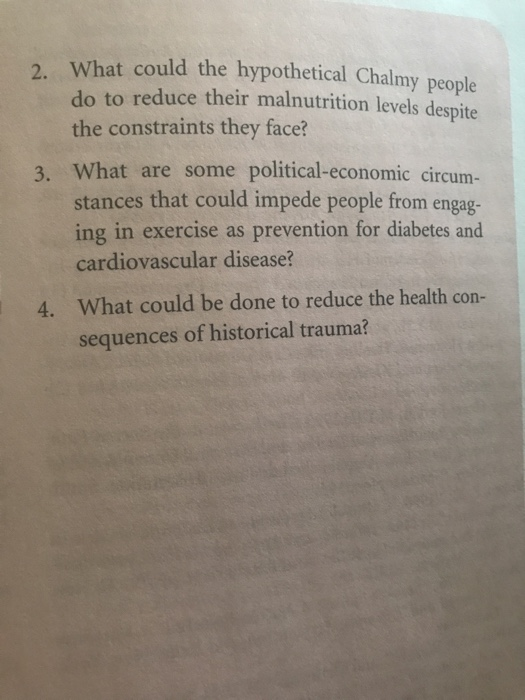 2. What could the hypothetical Chalmy people do to reduce their malnutrition levels despite the constraints they face?

3. What are some political-economic circumstances that could impede people from engaging in exercise as prevention for diabetes and cardiovascular disease?

4. What could be done to reduce the health consequences of historical trauma?